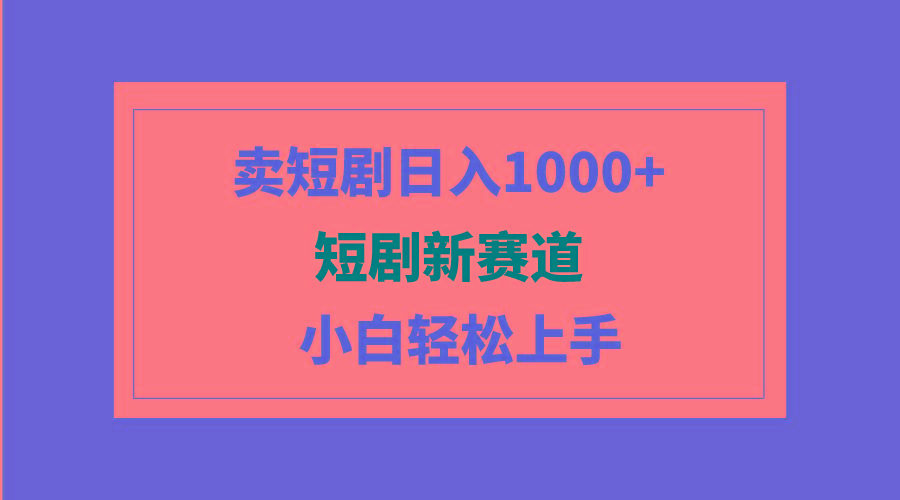 卖短剧日入1000+

短剧新赛道

小白轻松上手